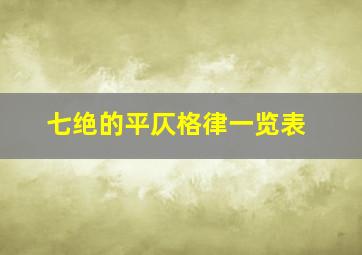 七绝的平仄格律一览表